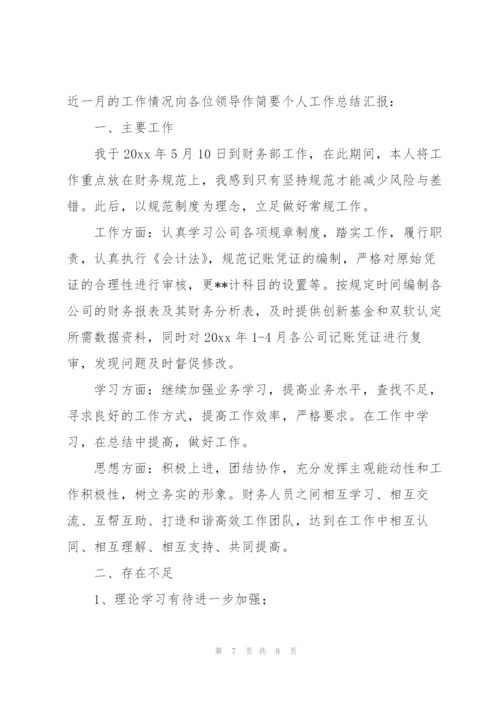 近一月的工作情况向各位领导作简要个人工作总结汇报：

一、主要工作

我于 20xx 年 5 月 10 日到财务部工作，在此期间，本人将工作重点放在财务规范上，我感到只有坚持规范才能减少风险与差错。此后，以规范制度为理念，立足做好常规工作。

工作方面：认真学习公司各项规章制度，踏实工作，履行职责，认真执行《会计法》，规范记账凭证的编制，严格对原始凭证的合理性进行审核，更**计科目的设置等。按规定时间编制各公司的财务报表及其财务分析表，及时提供创新基金和双软认定所需数据资料，同时对 20xx 年 1-4 月各公司记账凭证进行复审，发现问题及时督促修改。

学习方面：继续加强业务学习，提高业务水平，查找不足，寻求良好的工作方式，提高工作效率，严格要求。在工作中学习，在总结中提高，做好工作。

思想方面：积极上进，团结协作，充分发挥主观能动性和工作积极性，树立务实的形象。财务人员之间相互学习、相互交流、互帮互助、打造和谐高效工作团队，达到在工作中相互认同、相互理解、相互支持、共同提高。

二、存在不足

1、理论学习有待进一步加强；

第 7 页 共 8 页